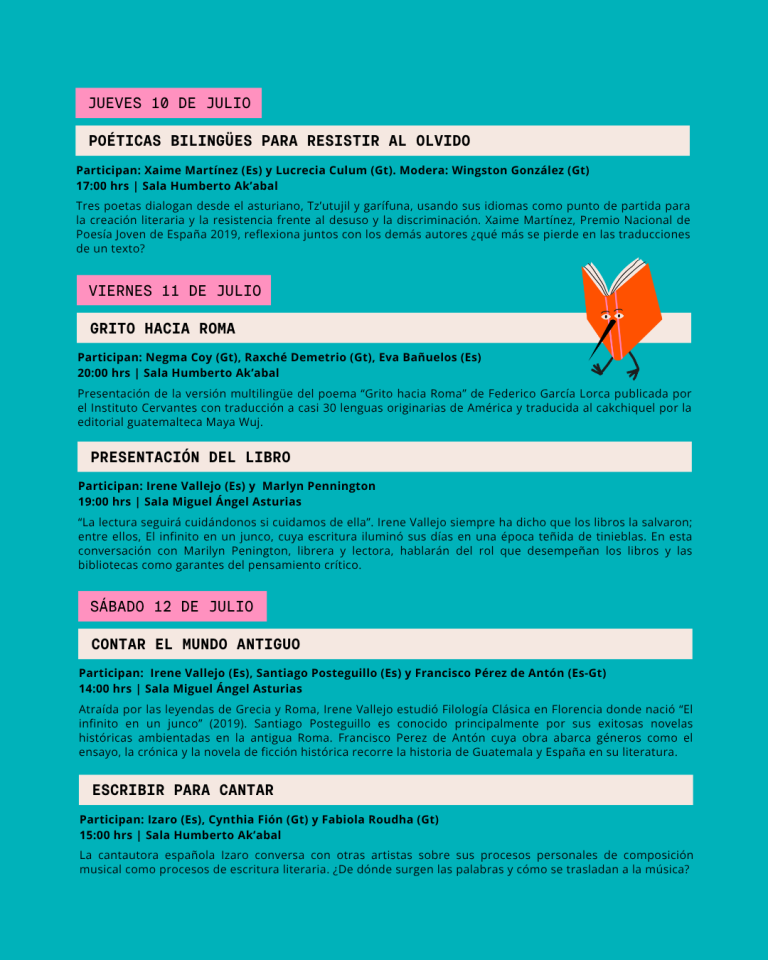 JUEVES 10 DE JULIO

POÉTICAS BILINGÜES PARA RESISTIR AL OLVIDO

Participan: Xaime Martínez (Es) y Lucrecia Culum (Gt). Modera: Wingston González (Gt)
17:00 hrs | Sala Humberto Ak'abal

Tres poetas dialogan desde el asturiano, Tz'utujil y garífuna, usando sus idiomas como punto de partida para la creación literaria y la resistencia frente al desuso y la discriminación. Xaime Martínez, Premio Nacional de Poesía Joven de España 2019, reflexiona juntos con los demás autores ¿qué más se pierde en las traducciones de un texto?

VIERNES 11 DE JULIO

GRITO HACIA ROMA

Participan: Negma Coy (Gt), Raxché Demetrio (Gt), Eva Bañuelos (Es)
20:00 hrs | Sala Humberto Ak'abal

Presentación de la versión multilingüe del poema "Grito hacia Roma" de Federico García Lorca publicada por el Instituto Cervantes con traducción a casi 30 lenguas originarias de América y traducida al cakchiquel por la editorial guatemalteca Maya Wuj.

PRESENTACIÓN DEL LIBRO

Participan: Irene Vallejo (Es) y Marlyn Pennington
19:00 hrs | Sala Miguel Ángel Asturias

"La lectura seguirá cuidándonos si cuidamos de ella". Irene Vallejo siempre ha dicho que los libros la salvaron; entre ellos, El infinito en un junco, cuya escritura iluminó sus días en una época teñida de tinieblas. En esta conversación con Marilyn Penington, librera y lectora, hablarán del rol que desempeñan los libros y las bibliotecas como garantes del pensamiento crítico.

SÁBADO 12 DE JULIO

CONTAR EL MUNDO ANTIGUO

Participan: Irene Vallejo (Es), Santiago Posteguillo (Es) y Francisco Pérez de Antón (Es-Gt)
14:00 hrs | Sala Miguel Ángel Asturias

Atraída por las leyendas de Grecia y Roma, Irene Vallejo estudió Filología Clásica en Florencia donde nació "El infinito en un junco" (2019). Santiago Posteguillo es conocido principalmente por sus exitosas novelas históricas ambientadas en la antigua Roma. Francisco Perez de Antón cuya obra abarca géneros como el ensayo, la crónica y la novela de ficción histórica recorre la historia de Guatemala y España en su literatura.

ESCRIBIR PARA CANTAR

Participan: Izaro (Es), Cynthia Fión (Gt) y Fabiola Roudha (Gt)
15:00 hrs | Sala Humberto Ak'abal

La cantautora española Izaro conversa con otras artistas sobre sus procesos personales de composición musical como procesos de escritura literaria. ¿De dónde surgen las palabras y cómo se trasladan a la música?